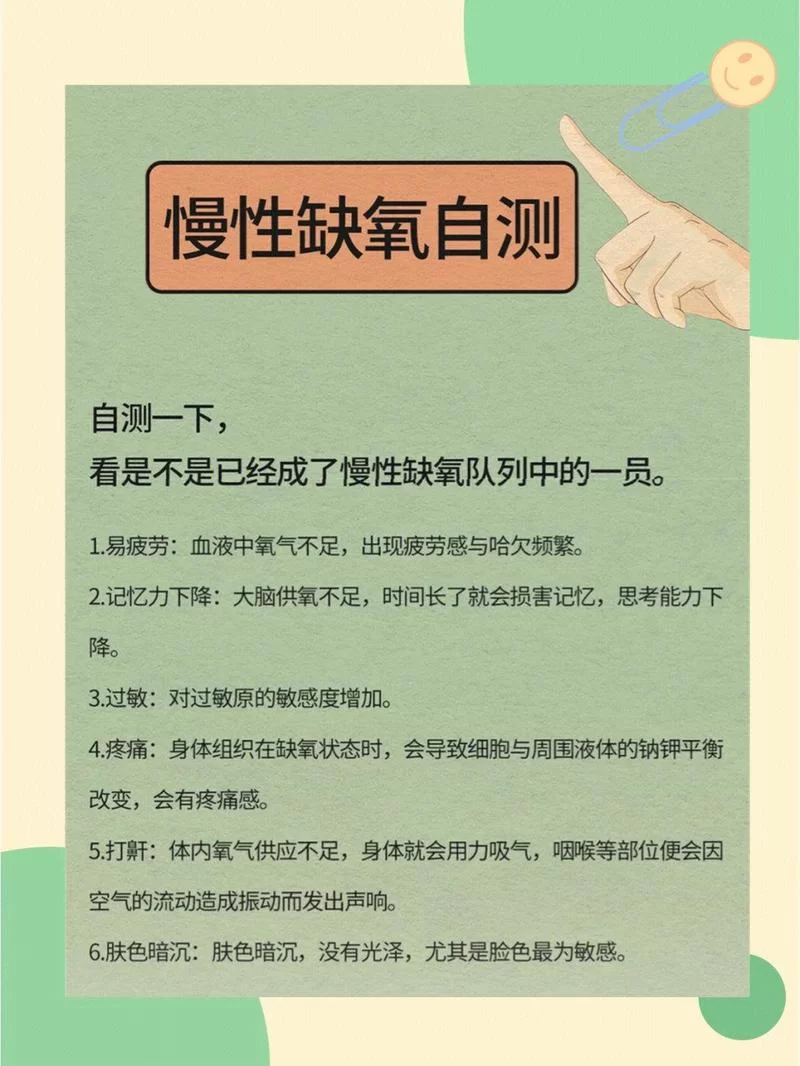 慢性缺氧自测

自测一下，
看是不是已经成了慢性缺氧队列中的一员。

1.易疲劳：血液中氧气不足，出现疲劳感与哈欠频繁。

2.记忆力下降：大脑供氧不足，时间长了就会损害记忆，思考能力下降。

3.过敏：对过敏原的敏感度增加。

4.疼痛：身体组织在缺氧状态时，会导致细胞与周围液体的钠钾平衡改变，会有疼痛感。

5.打鼾：体内氧气供应不足，身体就会用力吸气，咽喉等部位便会因空气的流动造成振动而发出声响。

6.肤色暗沉：肤色暗沉，没有光泽，尤其是脸色最为敏感。